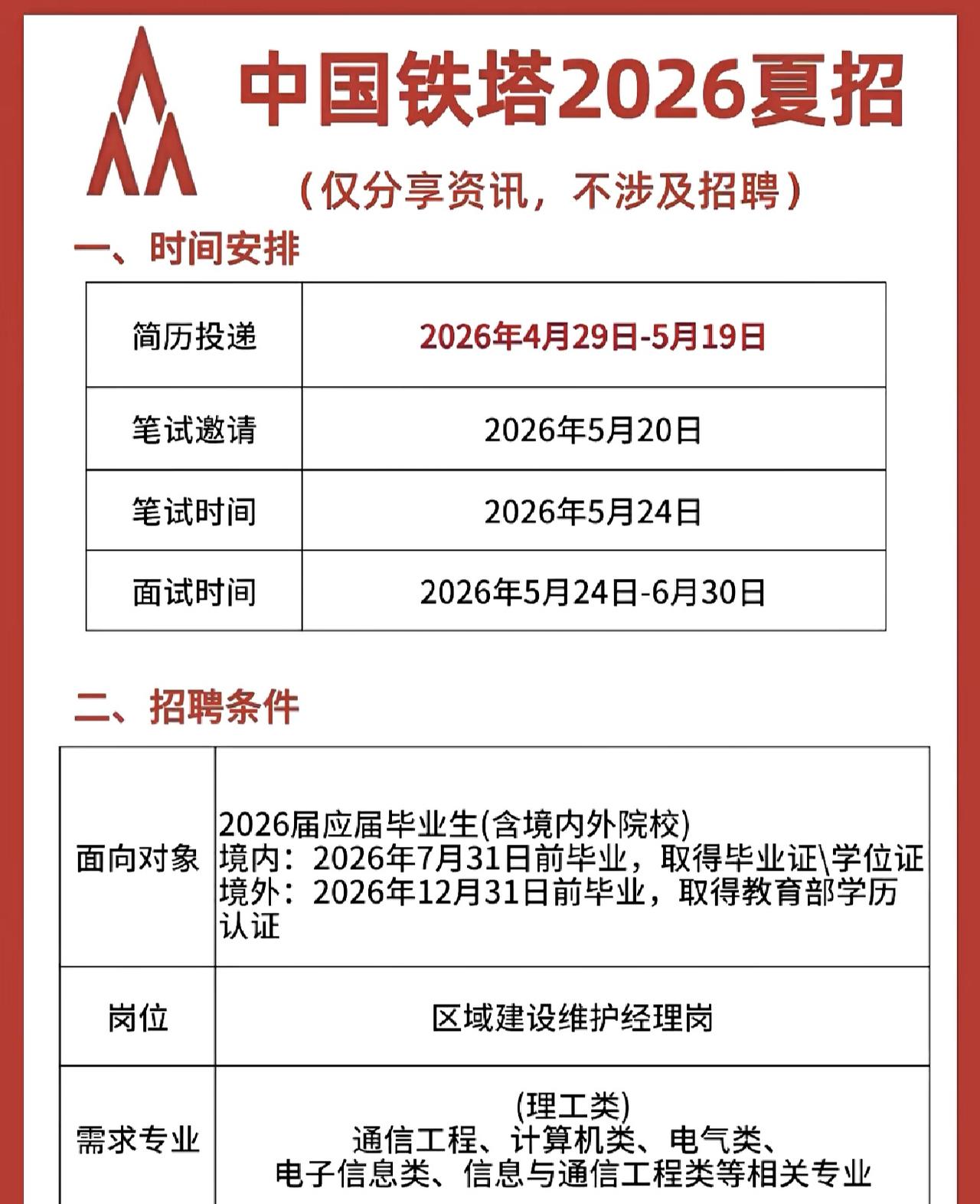 中国铁塔2026夏招

（仅分享资讯，不涉及招聘）

一、时间安排

| 简历投递 | 2026年4月29日-5月19日 |
|---|---|
| 笔试邀请 | 2026年5月20日 |
| 笔试时间 | 2026年5月24日 |
| 面试时间 | 2026年5月24日-6月30日 |

二、招聘条件

| 面向对象 | 2026届应届毕业生(含境内外院校) 境内：2026年7月31日前毕业，取得毕业证\学位证 境外：2026年12月31日前毕业，取得教育部学历认证 |
|---|---|
| 岗位 | 区域建设维护经理岗 |
| 需求专业 | (理工类) 通信工程、计算机类、电气类、电子信息类、信息与通信工程类等相关专业 |